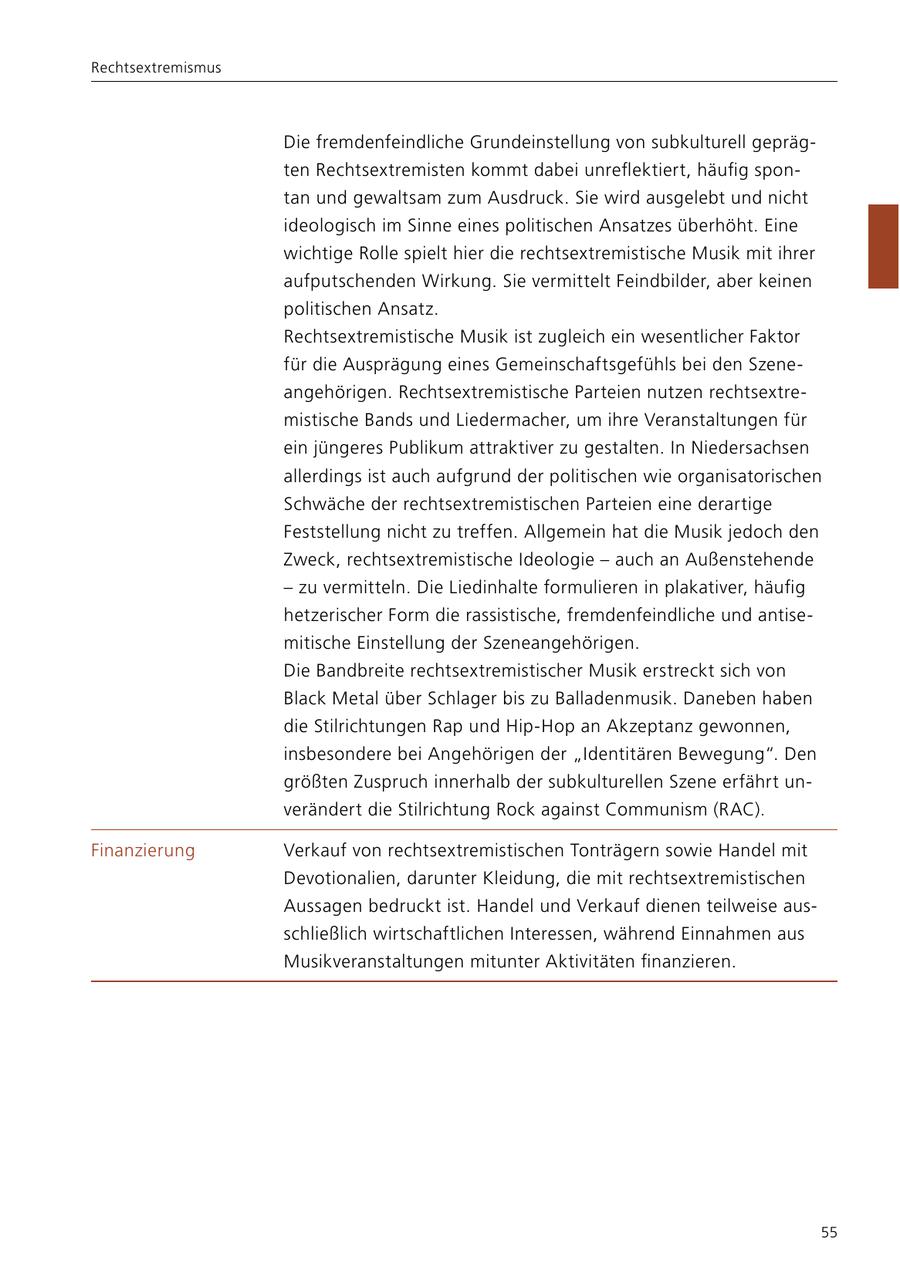 Rechtsextremismus

Die fremdenfeindliche Grundeinstellung von subkulturell geprägten Rechtsextremisten kommt dabei unreflektiert, häufig spontan und gewaltsam zum Ausdruck. Sie wird ausgelebt und nicht ideologisch im Sinne eines politischen Ansatzes überhöht. Eine wichtige Rolle spielt hier die rechtsextremistische Musik mit ihrer aufputschenden Wirkung. Sie vermittelt Feindbilder, aber keinen politischen Ansatz.
Rechtsextremistische Musik ist zugleich ein wesentlicher Faktor für die Ausprägung eines Gemeinschaftsgefühls bei den Szeneangehörigen. Rechtsextremistische Parteien nutzen rechtsextremistische Bands und Liedermacher, um ihre Veranstaltungen für ein jüngeres Publikum attraktiver zu gestalten. In Niedersachsen allerdings ist auch aufgrund der politischen wie organisatorischen Schwäche der rechtsextremistischen Parteien eine derartige Feststellung nicht zu treffen. Allgemein hat die Musik jedoch den Zweck, rechtsextremistische Ideologie – auch an Außenstehende – zu vermitteln. Die Liedinhalte formulieren in plakativer, häufig hetzerischer Form die rassistische, fremdenfeindliche und antisemitische Einstellung der Szeneangehörigen.
Die Bandbreite rechtsextremistischer Musik erstreckt sich von Black Metal über Schlager bis zu Balladenmusik. Daneben haben die Stilrichtungen Rap und Hip-Hop an Akzeptanz gewonnen, insbesondere bei Angehörigen der „Identitären Bewegung“. Den größten Zuspruch innerhalb der subkulturellen Szene erfährt unverändert die Stilrichtung Rock against Communism (RAC).

Finanzierung

Verkauf von rechtsextremistischen Tonträgern sowie Handel mit Devotionalien, darunter Kleidung, die mit rechtsextremistischen Aussagen bedruckt ist. Handel und Verkauf dienen teilweise ausschließlich wirtschaftlichen Interessen, während Einnahmen aus Musikveranstaltungen mitunter Aktivitäten finanzieren.

55